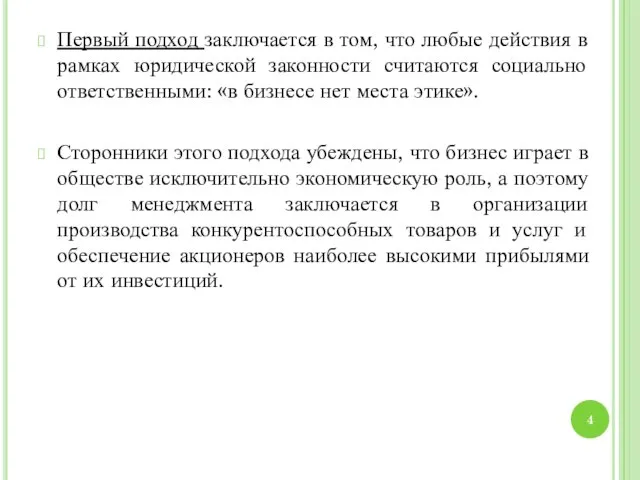 Первый подход заключается в том, что любые действия в рамках юридической законности считаются социально ответственными: «в бизнесе нет места этике».

Сторонники этого подхода убеждены, что бизнес играет в обществе исключительно экономическую роль, а поэтому долг менеджмента заключается в организации производства конкурентоспособных товаров и услуг и обеспечение акционеров наиболее высокими прибылями от их инвестиций.

4